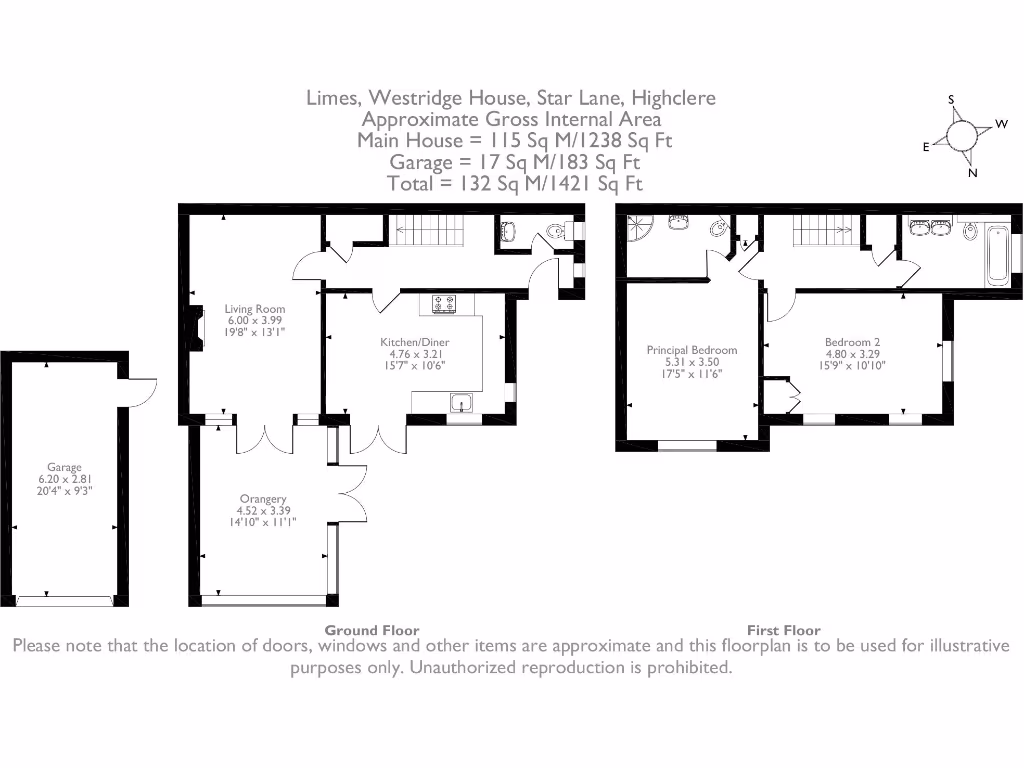 Limes, Westridge House, Star Lane, Highclere
Approximate Gross Internal Area
Main House = 115 Sq M/1238 Sq Ft
Garage = 17 Sq M/183 Sq Ft
Total = 132 Sq M/1421 Sq Ft

S
W
E
N

Living Room
6.00 x 3.99
19'8" x 13'1"

Kitchen/Diner
4.76 x 3.21
15'7" x 10'6"

Garage
6.20 x 2.81
20'4" x 9'3"

Orangery
4.52 x 3.39
14'10" x 11'1"

Principal Bedroom
5.31 x 3.50
17'5" x 11'6"

Bedroom 2
4.80 x 3.29
15'9" x 10'10"

Ground Floor

First Floor

Please note that the location of doors, windows and other items are approximate and this floorplan is to be used for illustrative purposes only. Unauthorized reproduction is prohibited.